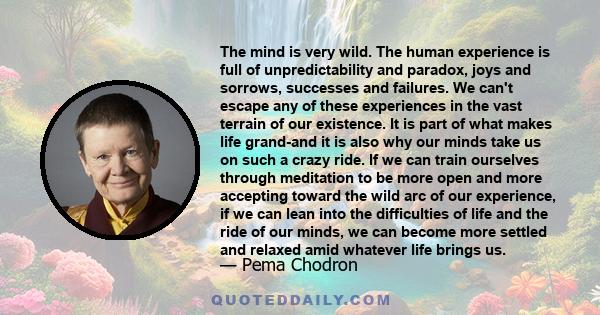 The mind is very wild. The human experience is full of unpredictability and paradox, joys and sorrows, successes and failures. We can't escape any of these experiences in the vast terrain of our existence. It is part of what makes life grand-and it is also why our minds take us on such a crazy ride. If we can train ourselves through meditation to be more open and more accepting toward the wild arc of our experience, if we can lean into the difficulties of life and the ride of our minds, we can become more settled and relaxed amid whatever life brings us.
— Pema Chodron

QUOTEDDAILY.COM